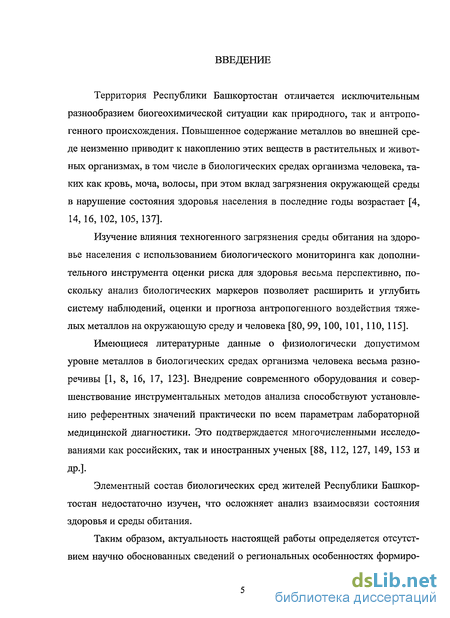 ВВЕДЕНИЕ

Территория Республики Башкортостан отличается исключительным разнообразием биогеохимической ситуации как природного, так и антропогенного происхождения. Повышенное содержание металлов во внешней среде неизменно приводит к накоплению этих веществ в растительных и животных организмах, в том числе в биологических средах организма человека, таких как кровь, моча, волосы, при этом вклад загрязнения окружающей среды в нарушение состояния здоровья населения в последние годы возрастает [4, 14, 16, 102, 105, 137].

Изучение влияния техногенного загрязнения среды обитания на здоровье населения с использованием биологического мониторинга как дополнительного инструмента оценки риска для здоровья весьма перспективно, поскольку анализ биологических маркеров позволяет расширить и углубить систему наблюдений, оценки и прогноза антропогенного воздействия тяжелых металлов на окружающую среду и человека [80, 99, 100, 101, 110, 115].

Имеющиеся литературные данные о физиологически допустимом уровне металлов в биологических средах организма человека весьма разноречивы [1, 8, 16, 17, 123]. Внедрение современного оборудования и совершенствование инструментальных методов анализа способствуют установлению референтных значений практически по всем параметрам лабораторной медицинской диагностики. Это подтверждается многочисленными исследованиями как российских, так и иностранных ученых [88, 112, 127, 149, 153 и др.].

Элементный состав биологических сред жителей Республики Башкортостан недостаточно изучен, что осложняет анализ взаимосвязи состояния здоровья и среды обитания.

Таким образом, актуальность настоящей работы определяется отсутствием научно обоснованных сведений о региональных особенностях формиро-

5

dsLib.net
библиотека диссертаций